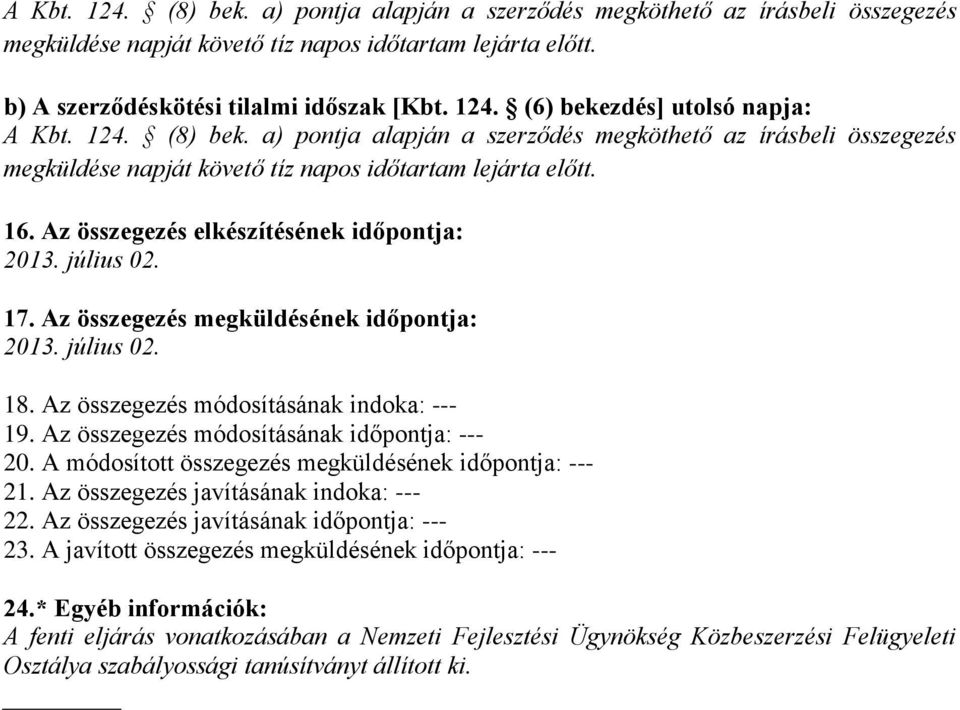 A Kbt. 124. § (8) bek. a) pontja alapján a szerződés megköthető az írásbeli összegezés megküldése napját követő tíz napos időtartam lejárta előtt.

b) A szerződéskötési tilalmi időszak [Kbt. 124. § (6) bekezdés] utolsó napja:
A Kbt. 124. § (8) bek. a) pontja alapján a szerződés megköthető az írásbeli összegezés megküldése napját követő tíz napos időtartam lejárta előtt.

16. Az összegezés elkészítésének időpontja:
2013. július 02.

17. Az összegezés megküldésének időpontja:
2013. július 02.

18. Az összegezés módosításának indoka: ---
19. Az összegezés módosításának időpontja: ---
20. A módosított összegezés megküldésének időpontja: ---
21. Az összegezés javításának indoka: ---
22. Az összegezés javításának időpontja: ---
23. A javított összegezés megküldésének időpontja: ---

24.* Egyéb információk:
A fenti eljárás vonatkozásában a Nemzeti Fejlesztési Ügynökség Közbeszerzési Felügyeleti Osztálya szabályossági tanúsítványt állított ki.